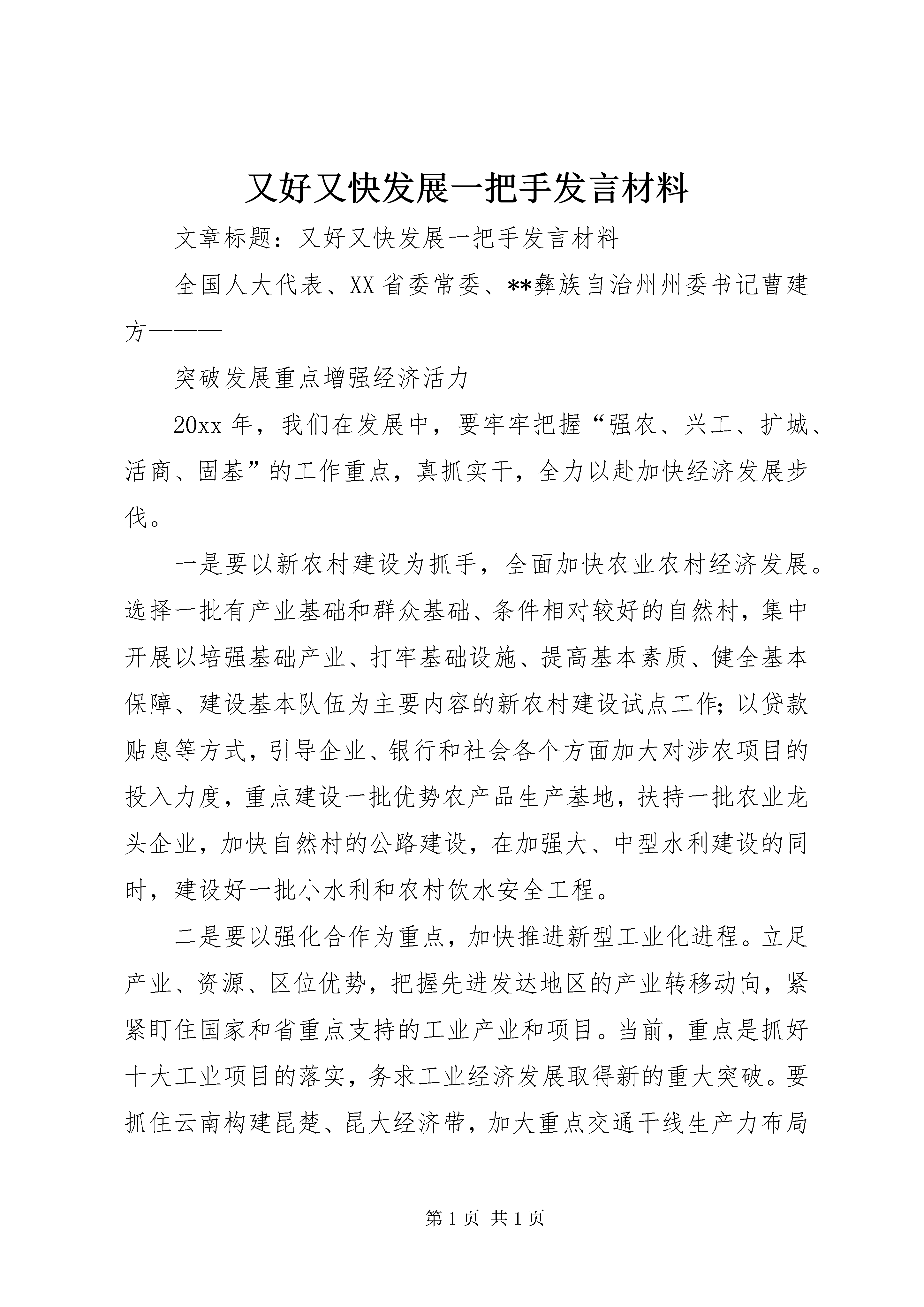 又好又快发展一把手发言材料

文章标题：又好又快发展一把手发言材料

全国人大代表、XX省委常委、**彝族自治州州委书记曹建方———

突破发展重点增强经济活力

20xx年，我们在发展中，要牢牢把握“强农、兴工、扩城、活商、固基”的工作重点，真抓实干，全力以赴加快经济发展步伐。

一是要以新农村建设为抓手，全面加快农业农村经济发展。选择一批有产业基础和群众基础、条件相对较好的自然村，集中开展以培强基础产业、打牢基础设施、提高基本素质、健全基本保障、建设基本队伍为主要内容的新农村建设试点工作;以贷款贴息等方式，引导企业、银行和社会各个方面加大对涉农项目的投入力度，重点建设一批优势农产品生产基地，扶持一批农业龙头企业，加快自然村的公路建设，在加强大、中型水利建设的同时，建设好一批小水利和农村饮水安全工程。

二是要以强化合作为重点，加快推进新型工业化进程。立足产业、资源、区位优势，把握先进发达地区的产业转移动向，紧紧盯住国家和省重点支持的工业产业和项目。当前，重点是抓好十大工业项目的落实，务求工业经济发展取得新的重大突破。要抓住云南构建昆楚、昆大经济带，加大重点交通干线生产力布局

第1页 共1页